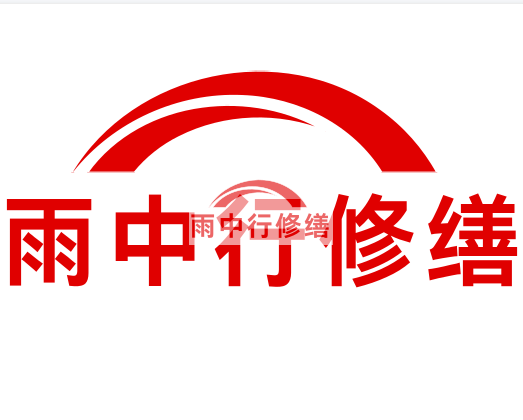 雨中行修缮

雨中行修缮